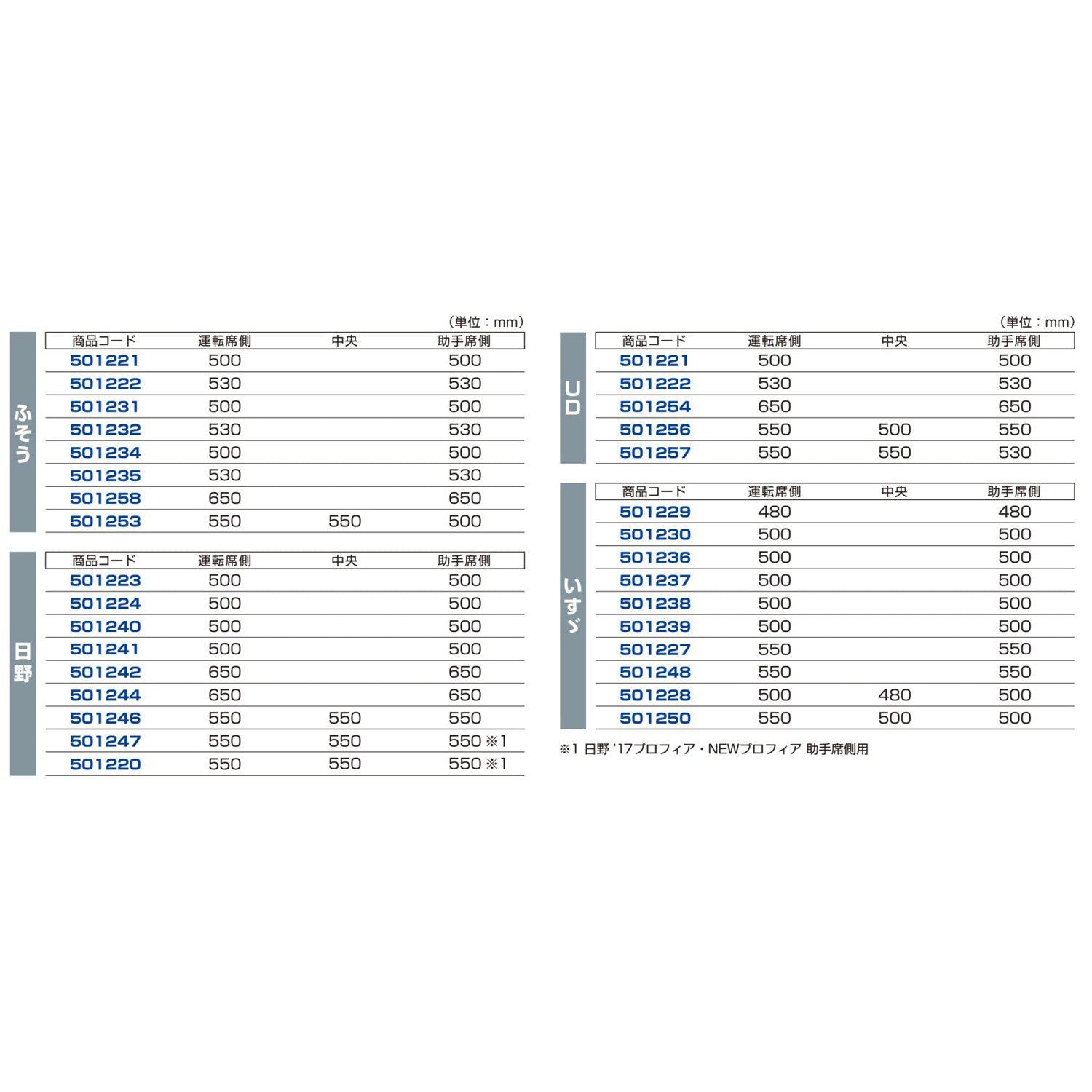 (単位：mm)

ふそう

| 商品コード | 運転席側 | 中央 | 助手席側 |
|---|---|---|---|
| 501221 | 500 | | 500 |
| 501222 | 530 | | 530 |
| 501231 | 500 | | 500 |
| 501232 | 530 | | 530 |
| 501234 | 500 | | 500 |
| 501235 | 530 | | 530 |
| 501258 | 650 | | 650 |
| 501253 | 550 | 550 | 500 |

日野

| 商品コード | 運転席側 | 中央 | 助手席側 |
|---|---|---|---|
| 501223 | 500 | | 500 |
| 501224 | 500 | | 500 |
| 501240 | 500 | | 500 |
| 501241 | 500 | | 500 |
| 501242 | 650 | | 650 |
| 501244 | 650 | | 650 |
| 501246 | 550 | 550 | 550 |
| 501247 | 550 | 550 | 550 ※1 |
| 501220 | 550 | 550 | 550 ※1 |

(単位：mm)

UD

| 商品コード | 運転席側 | 中央 | 助手席側 |
|---|---|---|---|
| 501221 | 500 | | 500 |
| 501222 | 530 | | 530 |
| 501254 | 650 | | 650 |
| 501256 | 550 | 500 | 550 |
| 501257 | 550 | 550 | 530 |

いすゞ

| 商品コード | 運転席側 | 中央 | 助手席側 |
|---|---|---|---|
| 501229 | 480 | | 480 |
| 501230 | 500 | | 500 |
| 501236 | 500 | | 500 |
| 501237 | 500 | | 500 |
| 501238 | 500 | | 500 |
| 501239 | 500 | | 500 |
| 501227 | 550 | | 550 |
| 501248 | 550 | | 550 |
| 501228 | 500 | 480 | 500 |
| 501250 | 550 | 500 | 500 |

※1 日野 '17プロフィア・NEWプロフィア 助手席側用